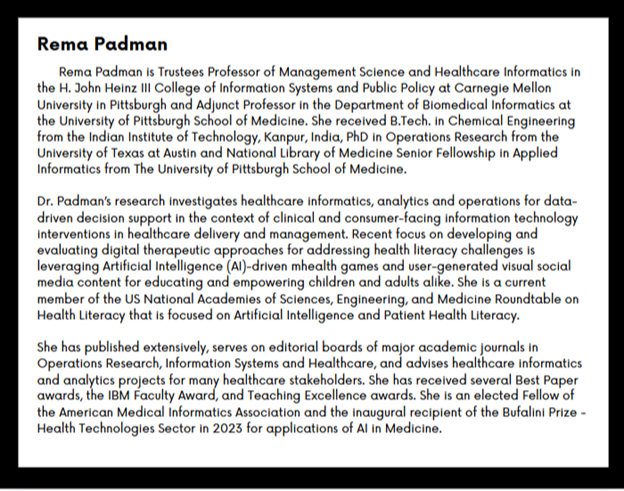 Rema Padman

Rema Padman is Trustees Professor of Management Science and Healthcare Informatics in the H. John Heinz III College of Information Systems and Public Policy at Carnegie Mellon University in Pittsburgh and Adjunct Professor in the Department of Biomedical Informatics at the University of Pittsburgh School of Medicine. She received B.Tech. in Chemical Engineering from the Indian Institute of Technology, Kanpur, India, PhD in Operations Research from the University of Texas at Austin and National Library of Medicine Senior Fellowship in Applied Informatics from The University of Pittsburgh School of Medicine.

Dr. Padman's research investigates healthcare informatics, analytics and operations for data-driven decision support in the context of clinical and consumer-facing information technology interventions in healthcare delivery and management. Recent focus on developing and evaluating digital therapeutic approaches for addressing health literacy challenges is leveraging Artificial Intelligence (AI)-driven mhealth games and user-generated visual social media content for educating and empowering children and adults alike. She is a current member of the US National Academies of Sciences, Engineering, and Medicine Roundtable on Health Literacy that is focused on Artificial Intelligence and Patient Health Literacy.

She has published extensively, serves on editorial boards of major academic journals in Operations Research, Information Systems and Healthcare, and advises healthcare informatics and analytics projects for many healthcare stakeholders. She has received several Best Paper awards, the IBM Faculty Award, and Teaching Excellence awards. She is an elected Fellow of the American Medical Informatics Association and the inaugural recipient of the Bufalini Prize - Health Technologies Sector in 2023 for applications of AI in Medicine.